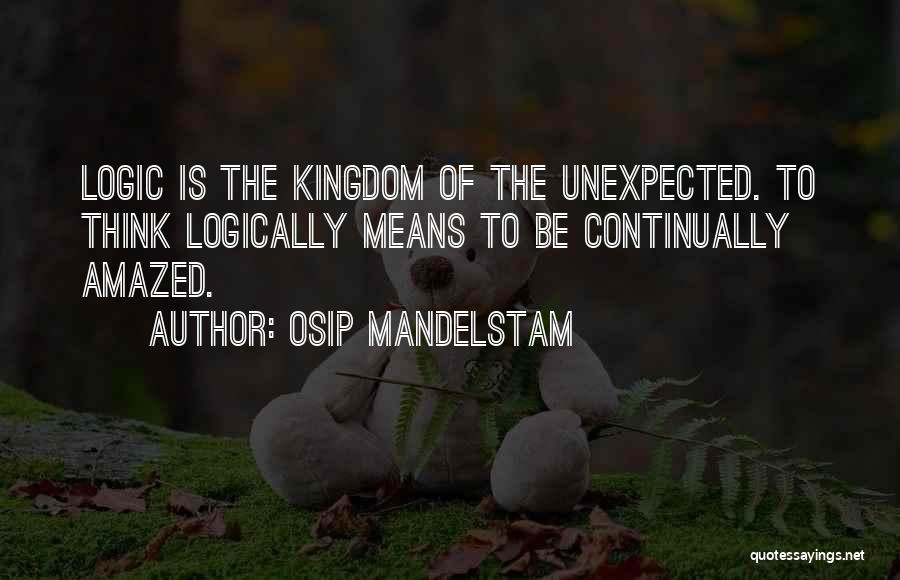 LOGIC IS THE KINGDOM OF THE UNEXPECTED. TO THINK LOGICALLY MEANS TO BE CONTINUALLY AMAZED.

AUTHOR: OSIP MANDELSTAM

quotessayings.net